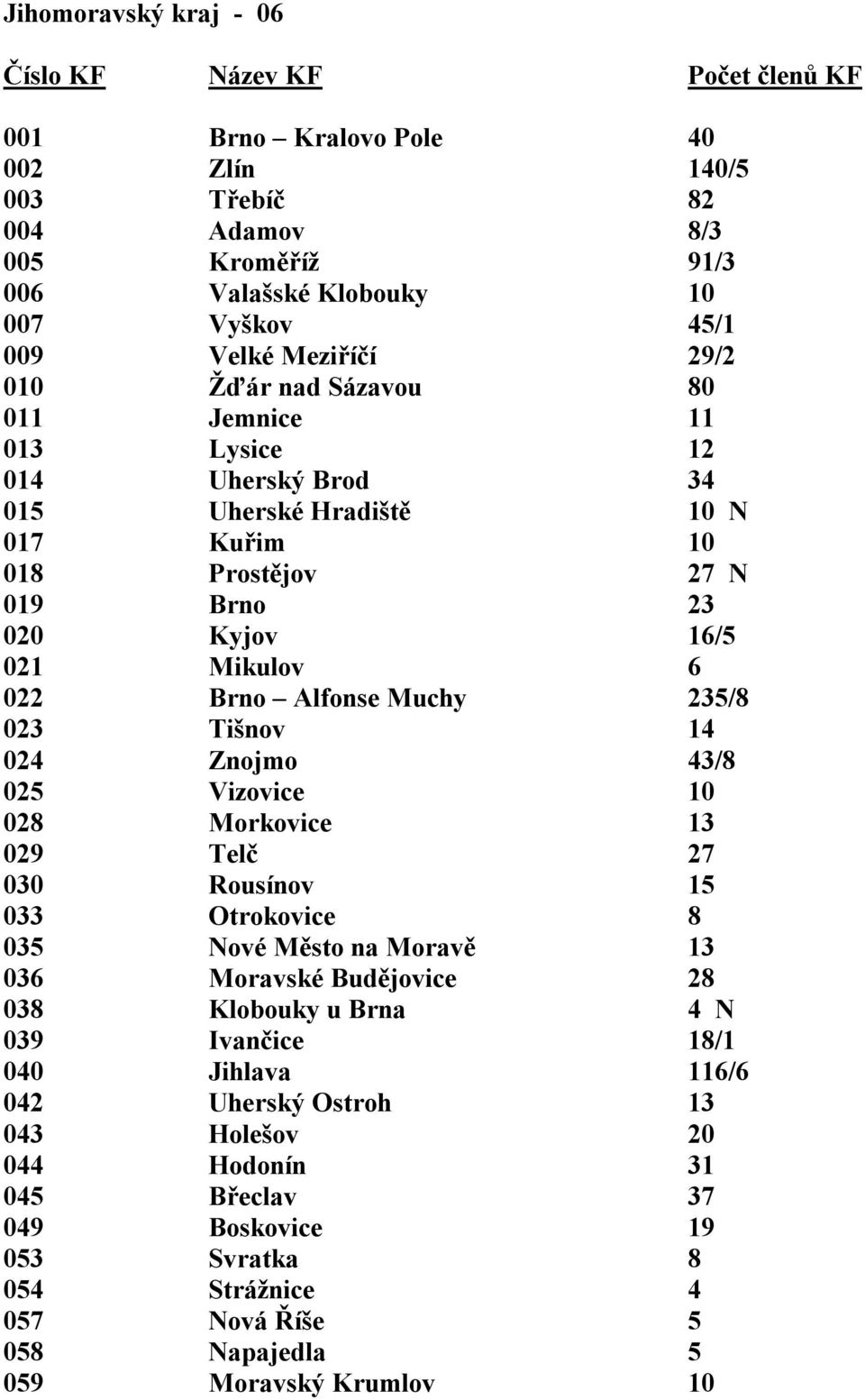 Jihomoravský kraj - 06

| Číslo KF | Název KF | Počet členů KF |
|---|---|---|
| 001 | Brno – Kralovo Pole | 40 |
| 002 | Zlín | 140/5 |
| 003 | Třebíč | 82 |
| 004 | Adamov | 8/3 |
| 005 | Kroměříž | 91/3 |
| 006 | Valašské Klobouky | 10 |
| 007 | Vyškov | 45/1 |
| 009 | Velké Meziříčí | 29/2 |
| 010 | Žďár nad Sázavou | 80 |
| 011 | Jemnice | 11 |
| 013 | Lysice | 12 |
| 014 | Uherský Brod | 34 |
| 015 | Uherské Hradiště | 10 N |
| 017 | Kuřim | 10 |
| 018 | Prostějov | 27 N |
| 019 | Brno | 23 |
| 020 | Kyjov | 16/5 |
| 021 | Mikulov | 6 |
| 022 | Brno – Alfonse Muchy | 235/8 |
| 023 | Tišnov | 14 |
| 024 | Znojmo | 43/8 |
| 025 | Vizovice | 10 |
| 028 | Morkovice | 13 |
| 029 | Telč | 27 |
| 030 | Rousínov | 15 |
| 033 | Otrokovice | 8 |
| 035 | Nové Město na Moravě | 13 |
| 036 | Moravské Budějovice | 28 |
| 038 | Klobouky u Brna | 4 N |
| 039 | Ivančice | 18/1 |
| 040 | Jihlava | 116/6 |
| 042 | Uherský Ostroh | 13 |
| 043 | Holešov | 20 |
| 044 | Hodonín | 31 |
| 045 | Břeclav | 37 |
| 049 | Boskovice | 19 |
| 053 | Svratka | 8 |
| 054 | Strážnice | 4 |
| 057 | Nová Říše | 5 |
| 058 | Napajedla | 5 |
| 059 | Moravský Krumlov | 10 |